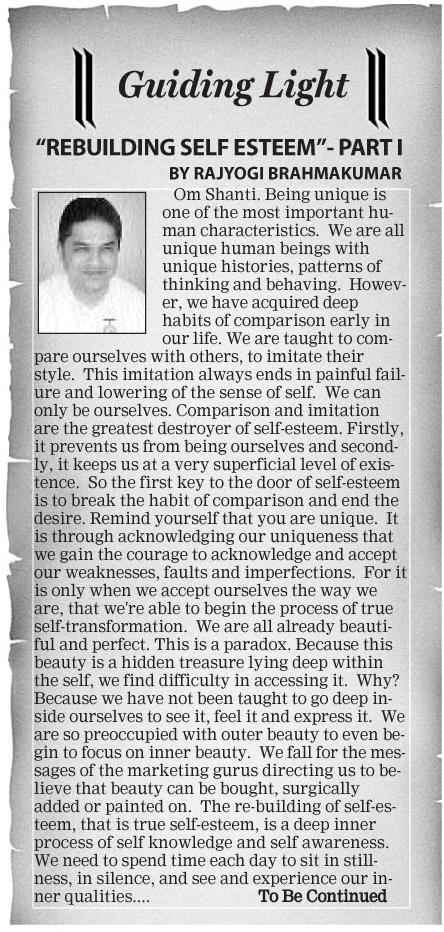 Guiding Light

"REBUILDING SELF ESTEEM"- PART I

BY RAJYOGI BRAHMAKUMAR

Om Shanti. Being unique is one of the most important human characteristics. We are all unique human beings with unique histories, patterns of thinking and behaving. However, we have acquired deep habits of comparison early in our life. We are taught to compare ourselves with others, to imitate their style. This imitation always ends in painful failure and lowering of the sense of self. We can only be ourselves. Comparison and imitation are the greatest destroyer of self-esteem. Firstly, it prevents us from being ourselves and secondly, it keeps us at a very superficial level of existence. So the first key to the door of self-esteem is to break the habit of comparison and end the desire. Remind yourself that you are unique. It is through acknowledging our uniqueness that we gain the courage to acknowledge and accept our weaknesses, faults and imperfections. For it is only when we accept ourselves the way we are, that we're able to begin the process of true self-transformation. We are all already beautiful and perfect. This is a paradox. Because this beauty is a hidden treasure lying deep within the self, we find difficulty in accessing it. Why? Because we have not been taught to go deep inside ourselves to see it, feel it and express it. We are so preoccupied with outer beauty to even begin to focus on inner beauty. We fall for the messages of the marketing gurus directing us to believe that beauty can be bought, surgically added or painted on. The re-building of self-esteem, that is true self-esteem, is a deep inner process of self knowledge and self awareness. We need to spend time each day to sit in stillness, in silence, and see and experience our inner qualities.... To Be Continued